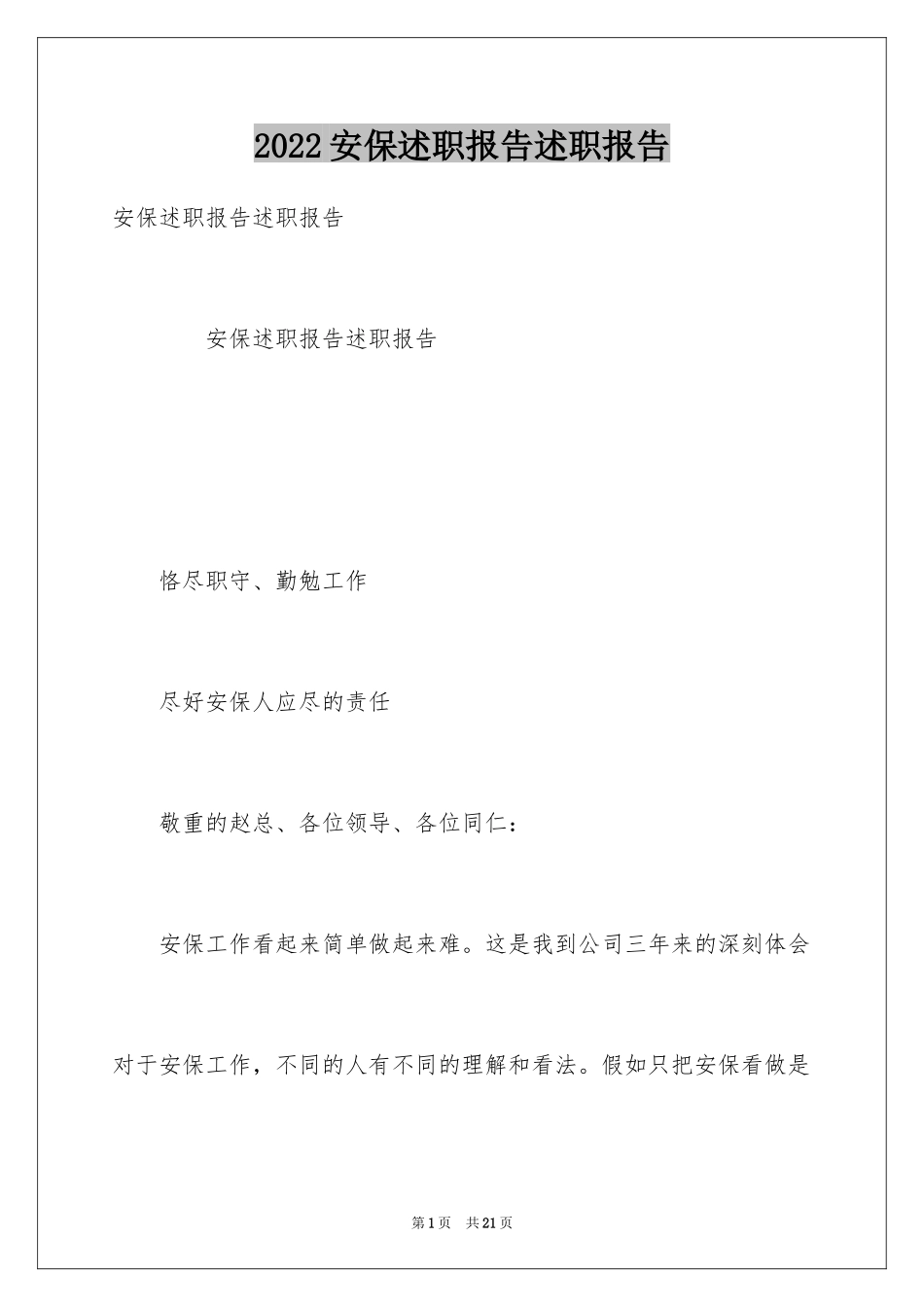 2022安保述职报告述职报告

安保述职报告述职报告

安保述职报告述职报告

恪尽职守、勤勉工作

尽好安保人应尽的责任

敬重的赵总、各位领导、各位同仁：

安保工作看起来简单做起来难。这是我到公司三年来的深刻体会对于安保工作，不同的人有不同的理解和看法。假如只把安保看做是

第1页 共21页